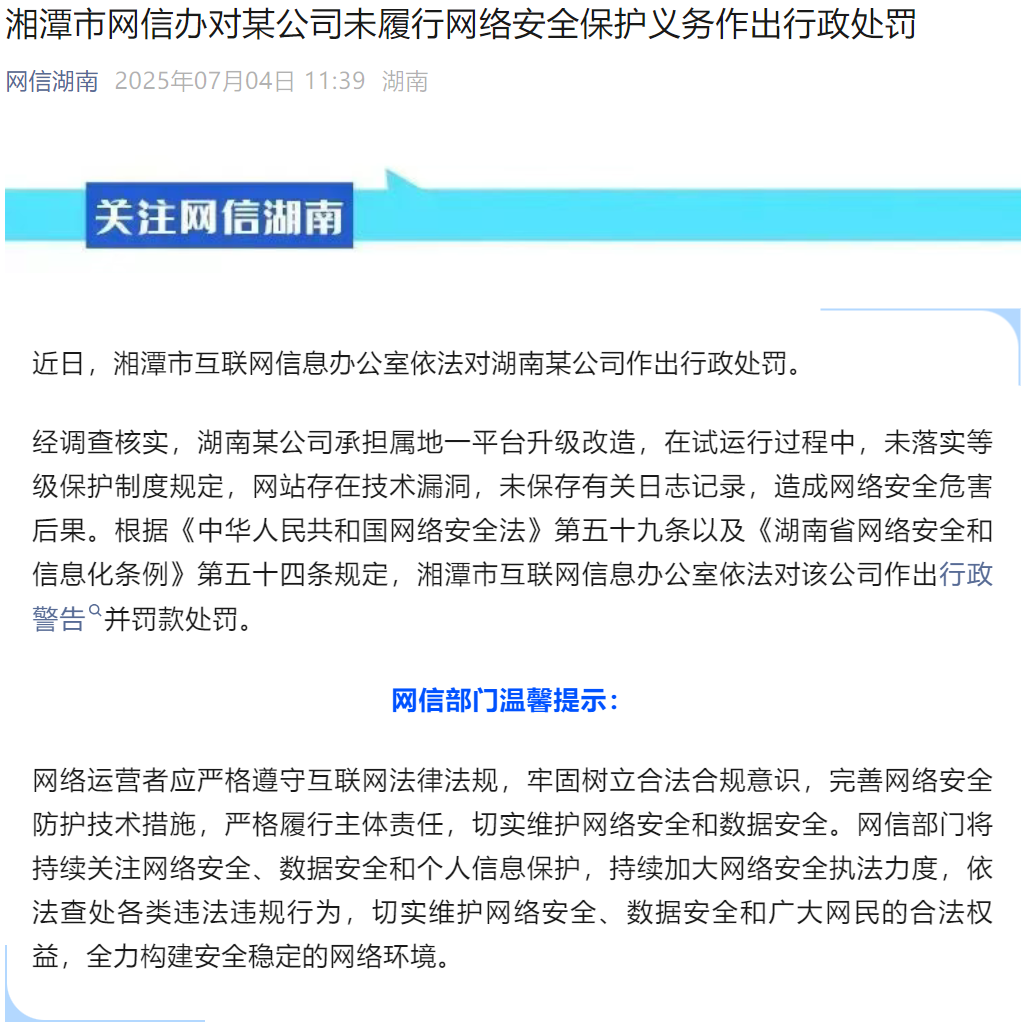 湘潭市网信办对某公司未履行网络安全保护义务作出行政处罚

网信湖南 2025年07月04日 11:39 湖南

关注网信湖南

近日，湘潭市互联网信息办公室依法对湖南某公司作出行政处罚。

经调查核实，湖南某公司承担属地一平台升级改造，在试运行过程中，未落实等级保护制度规定，网站存在技术漏洞，未保存有关日志记录，造成网络安全危害后果。根据《中华人民共和国网络安全法》第五十九条以及《湖南省网络安全和信息化条例》第五十四条规定，湘潭市互联网信息办公室依法对该公司作出行政警告并罚款处罚。

网信部门温馨提示：

网络运营者应严格遵守互联网法律法规，牢固树立合法合规意识，完善网络安全防护技术措施，严格履行主体责任，切实维护网络安全和数据安全。网信部门将持续关注网络安全、数据安全和个人信息保护，持续加大网络安全执法力度，依法查处各类违法违规行为，切实维护网络安全、数据安全和广大网民的合法权益，全力构建安全稳定的网络环境。